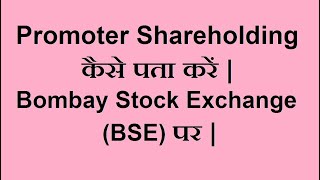 Promoter Shareholding कैसे पता करें | Bombay Stock Exchange (BSE) पर |